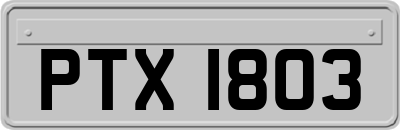 PTX 1803